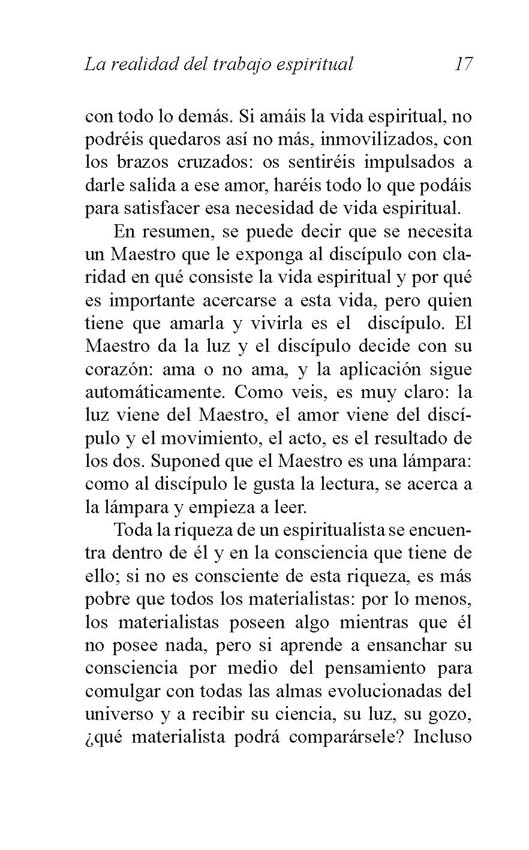 La realidad del trabajo espiritual 17

con todo lo demás. Si amáis la vida espiritual, no podréis quedaros así no más, inmovilizados, con los brazos cruzados: os sentiréis impulsados a darle salida a ese amor, haréis todo lo que podáis para satisfacer esa necesidad de vida espiritual.

En resumen, se puede decir que se necesita un Maestro que le exponga al discípulo con claridad en qué consiste la vida espiritual y por qué es importante acercarse a esta vida, pero quien tiene que amarla y vivirla es el discípulo. El Maestro da la luz y el discípulo decide con su corazón: ama o no ama, y la aplicación sigue automáticamente. Como veis, es muy claro: la luz viene del Maestro, el amor viene del discípulo y el movimiento, el acto, es el resultado de los dos. Suponed que el Maestro es una lámpara: como al discípulo le gusta la lectura, se acerca a la lámpara y empieza a leer.

Toda la riqueza de un espiritualista se encuentra dentro de él y en la consciencia que tiene de ello; si no es consciente de esta riqueza, es más pobre que todos los materialistas: por lo menos, los materialistas poseen algo mientras que él no posee nada, pero si aprende a ensanchar su consciencia por medio del pensamiento para comulgar con todas las almas evolucionadas del universo y a recibir su ciencia, su luz, su gozo, ¿qué materialista podrá comparársele? Incluso